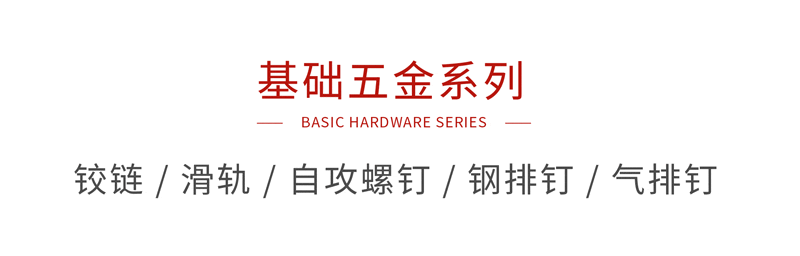 基础五金系列

— BASIC HARDWARE SERIES —

铰链 / 滑轨 / 自攻螺钉 / 钢排钉 / 气排钉